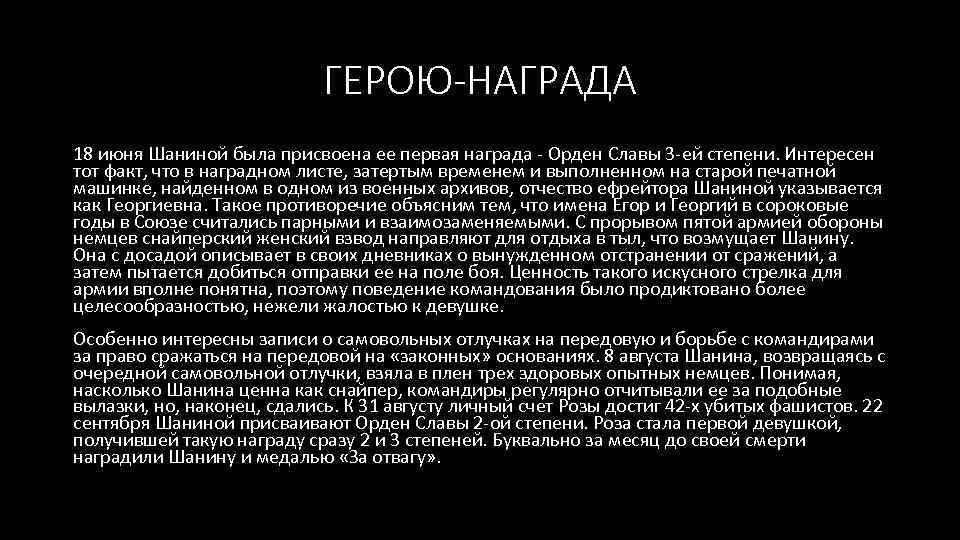 ГЕРОЮ-НАГРАДА

18 июня Шаниной была присвоена ее первая награда - Орден Славы 3-ей степени. Интересен тот факт, что в наградном листе, затертым временем и выполненном на старой печатной машинке, найденном в одном из военных архивов, отчество ефрейтора Шаниной указывается как Георгиевна. Такое противоречие объясним тем, что имена Егор и Георгий в сороковые годы в Союзе считались парными и взаимозаменяемыми. С прорывом пятой армией обороны немцев снайперский женский взвод направляют для отдыха в тыл, что возмущает Шанину. Она с досадой описывает в своих дневниках о вынужденном отстранении от сражений, а затем пытается добиться отправки ее на поле боя. Ценность такого искусного стрелка для армии вполне понятна, поэтому поведение командования было продиктовано более целесообразностью, нежели жалостью к девушке.

Особенно интересны записи о самовольных отлучках на передовую и борьбе с командирами за право сражаться на передовой на «законных» основаниях. 8 августа Шанина, возвращаясь с очередной самовольной отлучки, взяла в плен трех здоровых опытных немцев. Понимая, насколько Шанина ценна как снайпер, командиры регулярно отчитывали ее за подобные вылазки, но, наконец, сдались. К 31 августу личный счет Розы достиг 42-х убитых фашистов. 22 сентября Шаниной присваивают Орден Славы 2-ой степени. Роза стала первой девушкой, получившей такую награду сразу 2 и 3 степеней. Буквально за месяц до своей смерти наградили Шанину и медалью «За отвагу».